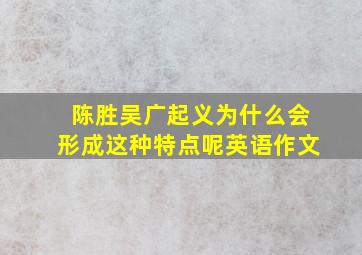 陈胜吴广起义为什么会形成这种特点呢英语作文